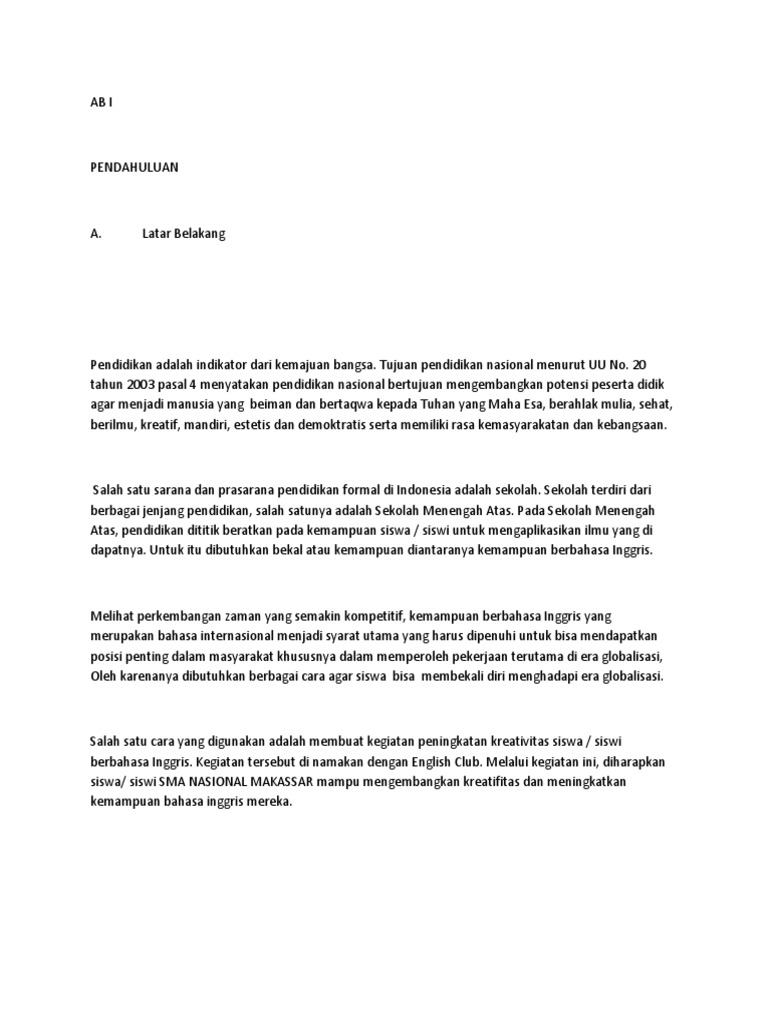 AB I

PENDAHULUAN

A. Latar Belakang

Pendidikan adalah indikator dari kemajuan bangsa. Tujuan pendidikan nasional menurut UU No. 20 tahun 2003 pasal 4 menyatakan pendidikan nasional bertujuan mengembangkan potensi peserta didik agar menjadi manusia yang beiman dan bertaqwa kepada Tuhan yang Maha Esa, berahlak mulia, sehat, berilmu, kreatif, mandiri, estetis dan demoktratis serta memiliki rasa kemasyarakatan dan kebangsaan.

Salah satu sarana dan prasarana pendidikan formal di Indonesia adalah sekolah. Sekolah terdiri dari berbagai jenjang pendidikan, salah satunya adalah Sekolah Menengah Atas. Pada Sekolah Menengah Atas, pendidikan dititik beratkan pada kemampuan siswa / siswi untuk mengaplikasikan ilmu yang di dapatnya. Untuk itu dibutuhkan bekal atau kemampuan diantaranya kemampuan berbahasa Inggris.

Melihat perkembangan zaman yang semakin kompetitif, kemampuan berbahasa Inggris yang merupakan bahasa internasional menjadi syarat utama yang harus dipenuhi untuk bisa mendapatkan posisi penting dalam masyarakat khususnya dalam memperoleh pekerjaan terutama di era globalisasi, Oleh karenanya dibutuhkan berbagai cara agar siswa bisa membekali diri menghadapi era globalisasi.

Salah satu cara yang digunakan adalah membuat kegiatan peningkatan kreativitas siswa / siswi berbahasa Inggris. Kegiatan tersebut di namakan dengan English Club. Melalui kegiatan ini, diharapkan siswa/ siswi SMA NASIONAL MAKASSAR mampu mengembangkan kreatifitas dan meningkatkan kemampuan bahasa inggris mereka.